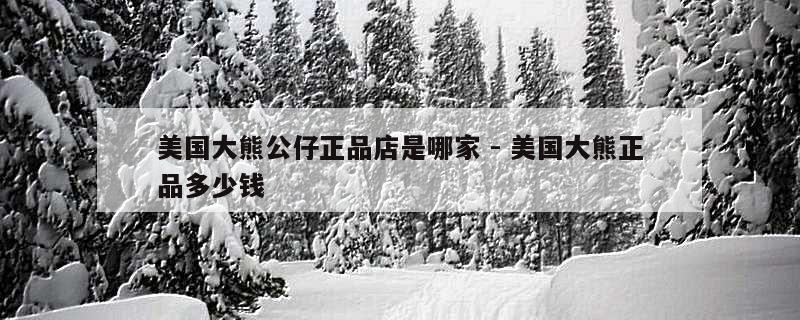 美国大熊公仔正品店是哪家 - 美国大熊正品多少钱